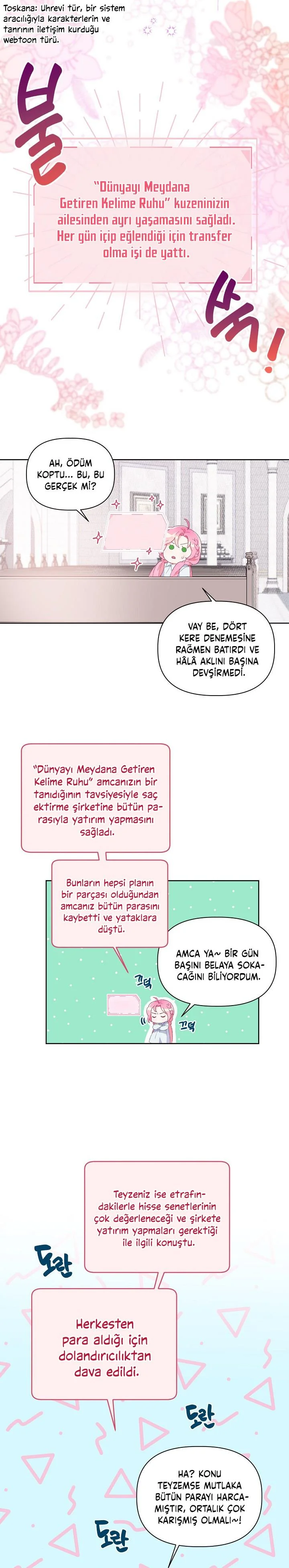 Toskana: Uhrevi tür, bir sistem aracılığıyla karakterlerin ve tanrının iletişim kurduğu webtoon türü.

불

"Dünyayı Meydana Getiren Kelime Ruhu" kuzeninizin ailesinden ayrı yaşamasını sağladı. Her gün içip eğlendiği için transfer olma işi de yattı.

쑥!

AH, ÖDÜM KOPTU... BU, BU GERÇEK Mİ?

VAY BE, DÖRT KERE DENEMESİNE RAĞMEN BATIRDI VE HÂLÂ AKLINI BAŞINA DEVŞİRMEDİ.

"Dünyayı Meydana Getiren Kelime Ruhu" amcanızın bir tanıdığının tavsiyesiyle saç ektirme şirketine bütün parasıyla yatırım yapmasını sağladı.

Bunların hepsi planın bir parçası olduğundan amcanız bütün parasını kaybetti ve yataklara düştü.

AMCA YA~ BİR GÜN BAŞINI BELAYA SOKACAĞINI BİLİYORDUM.

끄덕

끄덕

Teyzeniz ise etrafındakilerle hisse senetlerinin çok değerleneceği ve şirkete yatırım yapmaları gerektiği ile ilgili konuştu.

도란

Herkesten para aldığı için dolandırıcılıktan dava edildi.

도란

HA? KONU TEYZEMSE MUTLAKA BÜTÜN PARAYI HARCAMIŞTIR, ORTALIK ÇOK KARIŞMIŞ OLMALI~!

도란